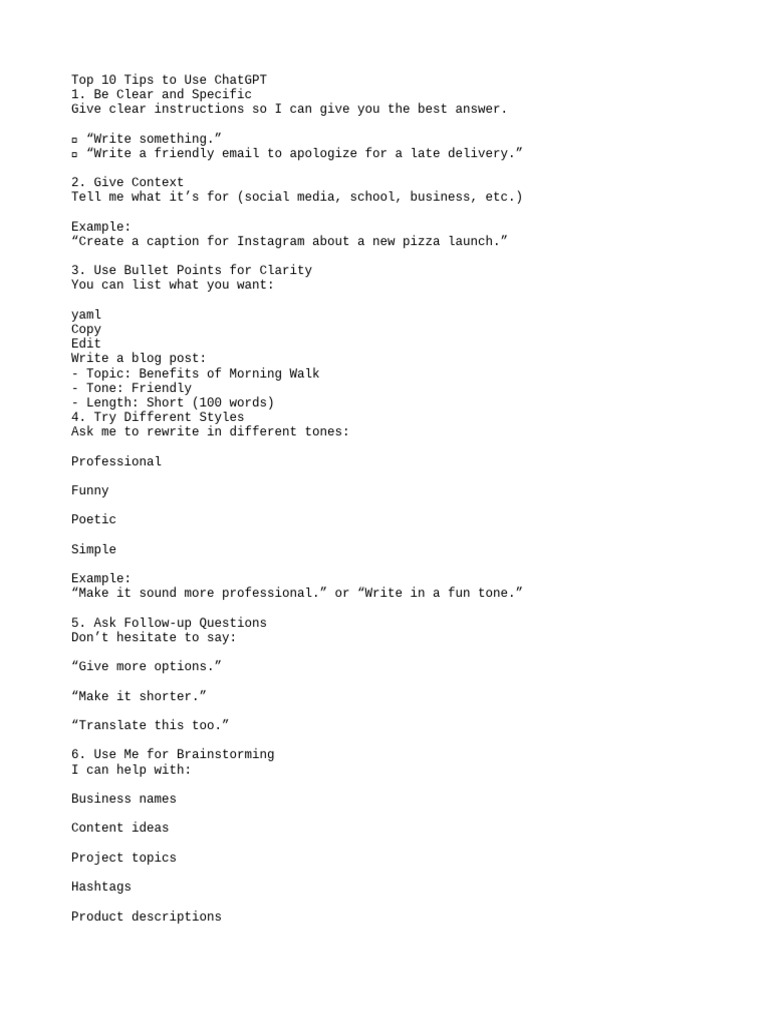 Top 10 Tips to Use ChatGPT
1. Be Clear and Specific
Give clear instructions so I can give you the best answer.

▫ “Write something.”
▫ “Write a friendly email to apologize for a late delivery.”

2. Give Context
Tell me what it’s for (social media, school, business, etc.)

Example:
“Create a caption for Instagram about a new pizza launch.”

3. Use Bullet Points for Clarity
You can list what you want:

yaml
Copy
Edit
Write a blog post:
- Topic: Benefits of Morning Walk
- Tone: Friendly
- Length: Short (100 words)
4. Try Different Styles
Ask me to rewrite in different tones:

Professional

Funny

Poetic

Simple

Example:
“Make it sound more professional.” or “Write in a fun tone.”

5. Ask Follow-up Questions
Don’t hesitate to say:

“Give more options.”

“Make it shorter.”

“Translate this too.”

6. Use Me for Brainstorming
I can help with:

Business names

Content ideas

Project topics

Hashtags

Product descriptions